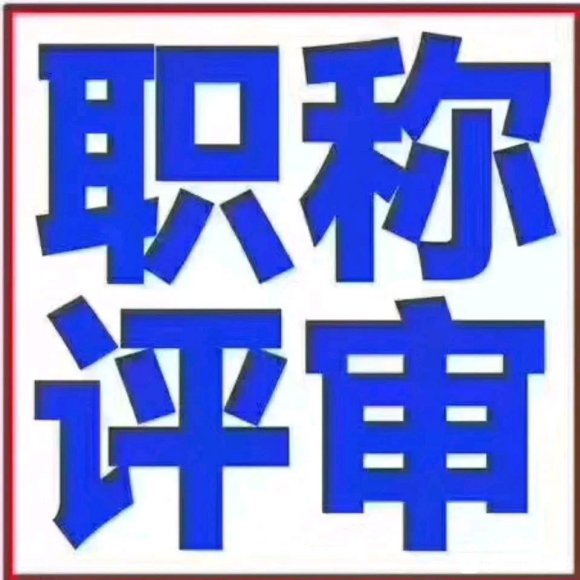 职称
评审